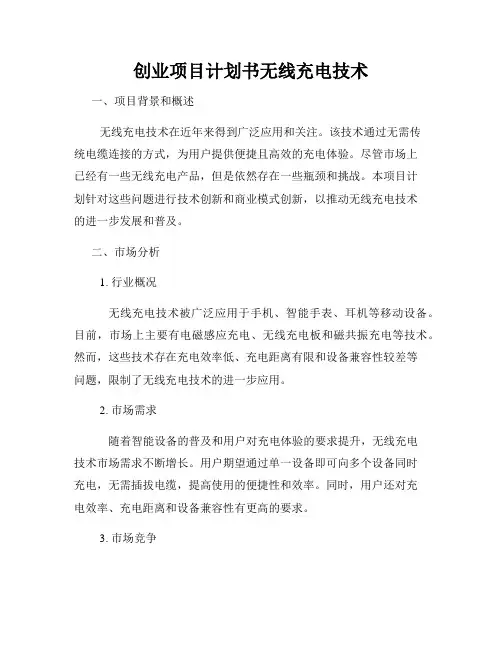 创业项目计划书无线充电技术

一、项目背景和概述

无线充电技术在近年来得到广泛应用和关注。该技术通过无需传统电缆连接的方式，为用户提供便捷且高效的充电体验。尽管市场上已经有一些无线充电产品，但是依然存在一些瓶颈和挑战。本项目计划针对这些问题进行技术创新和商业模式创新，以推动无线充电技术的进一步发展和普及。

二、市场分析

1. 行业概况

无线充电技术被广泛应用于手机、智能手表、耳机等移动设备。目前，市场上主要有电磁感应充电、无线充电板和磁共振充电等技术。然而，这些技术存在充电效率低、充电距离有限和设备兼容性较差等问题，限制了无线充电技术的进一步应用。

2. 市场需求

随着智能设备的普及和用户对充电体验的要求提升，无线充电技术市场需求不断增长。用户期望通过单一设备即可向多个设备同时充电，无需插拔电缆，提高使用的便捷性和效率。同时，用户还对充电效率、充电距离和设备兼容性有更高的要求。

3. 市场竞争